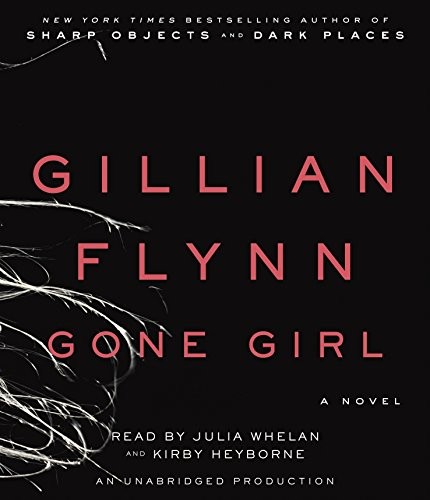 NEW YORK TIMES BESTSELLING AUTHOR OF
SHARP OBJECTS AND DARK PLACES

GILLIAN
FLYNN
GONE GIRL

A NOVEL

READ BY JULIA WHELAN
AND KIRBY HEYBORNE
AN UNABRIDGED PRODUCTION